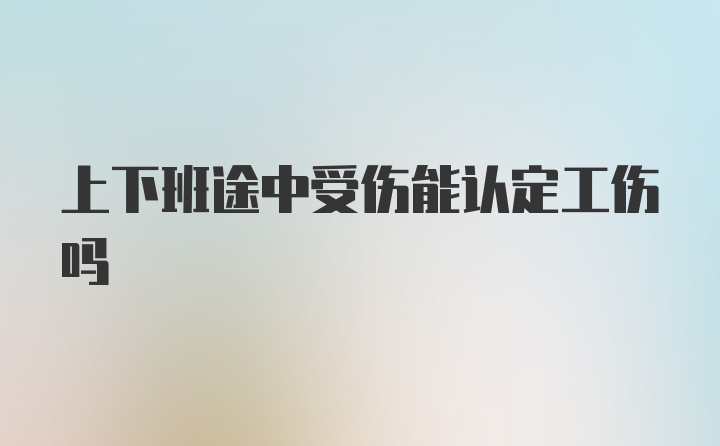 上下班途中受伤能认定工伤吗